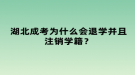 湖北成考为什么会退学并且注销学籍？